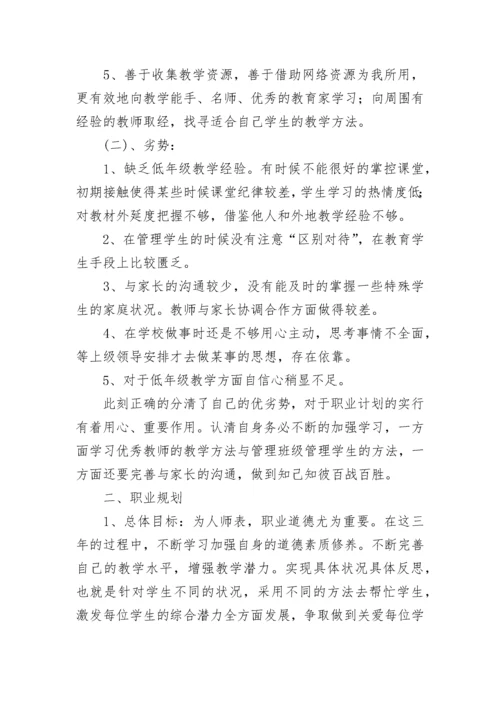 5、善于收集教学资源，善于借助网络资源为我所用，更有效地向教学能手、名师、优秀的教育家学习；向周围有经验的教师取经，找寻适合自己学生的教学方法。

(二)、劣势：

1、缺乏低年级教学经验。有时候不能很好的掌控课堂，初期接触使得某些时候课堂纪律较差，学生学习的热情度低;对教材外延度把握不够，借鉴他人和外地教学经验不够。

2、在管理学生的时候没有注意“区别对待”，在教育学生手段上比较匮乏。

3、与家长的沟通较少，没有能及时的掌握一些特殊学生的家庭状况。教师与家长协调合作方面做得较差。

4、在学校做事时还是不够用心主动，思考事情不全面，等上级领导安排才去做某事的思想，存在依靠。

5、对于低年级教学方面自信心稍显不足。

此刻正确的分清了自己的优劣势，对于职业计划的实行有着用心、重要作用。认清自身务必不断的加强学习，一方面学习优秀教师的教学方法与管理班级管理学生的方法，一方面还要完善与家长的沟通，做到知己知彼百战百胜。

二、职业规划

1、总体目标：为人师表，职业道德尤为重要。在这三年的过程中，不断学习加强自身的道德素质修养。不断完善自己的教学水平，增强教学潜力。实现具体状况具体反思，也就是针对学生不同的状况，采用不同的方法去帮忙学生，激发每位学生的综合潜力全方面发展，争取做到关爱每位学